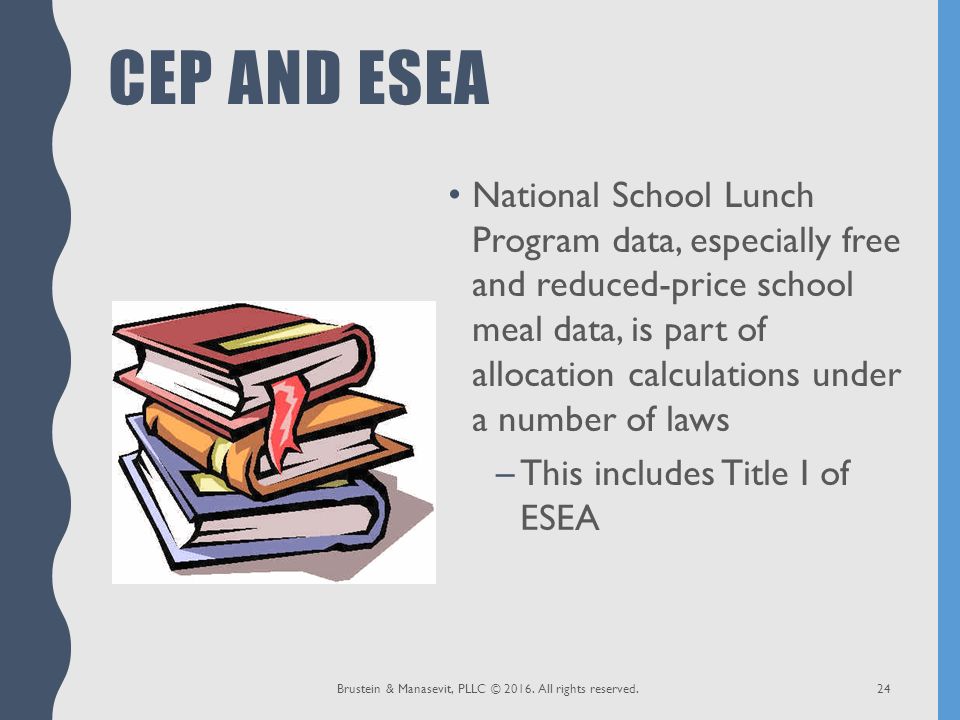 CEP AND ESEA

• National School Lunch Program data, especially free and reduced-price school meal data, is part of allocation calculations under a number of laws

– This includes Title I of ESEA

Brustein & Manasevit, PLLC © 2016. All rights reserved.

24